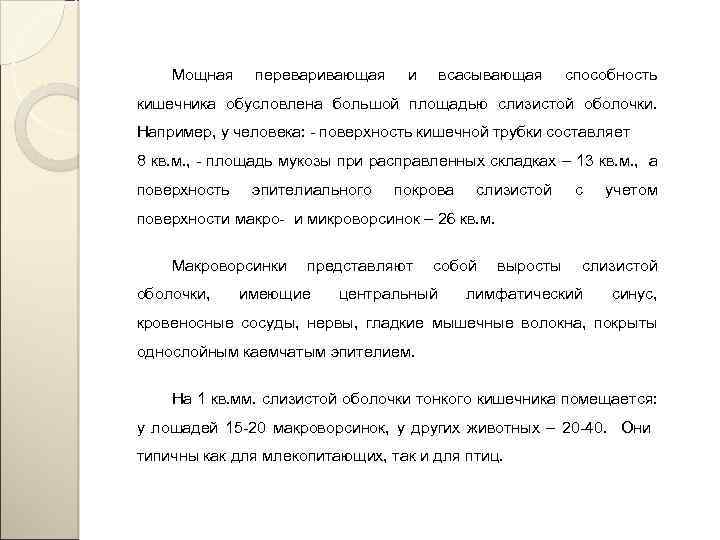 Мощная переваривающая и всасывающая способность кишечника обусловлена большой площадью слизистой оболочки. Например, у человека: - поверхность кишечной трубки составляет 8 кв.м., - площадь мукозы при расправленных складках – 13 кв.м., а поверхность эпителиального покрова слизистой с учетом поверхности макро- и микроворсинок – 26 кв.м.

Макроворсинки представляют собой выросты слизистой оболочки, имеющие центральный лимфатический синус, кровеносные сосуды, нервы, гладкие мышечные волокна, покрыты однослойным каемчатым эпителием.

На 1 кв.мм. слизистой оболочки тонкого кишечника помещается: у лошадей 15-20 макроворсинок, у других животных – 20-40. Они типичны как для млекопитающих, так и для птиц.